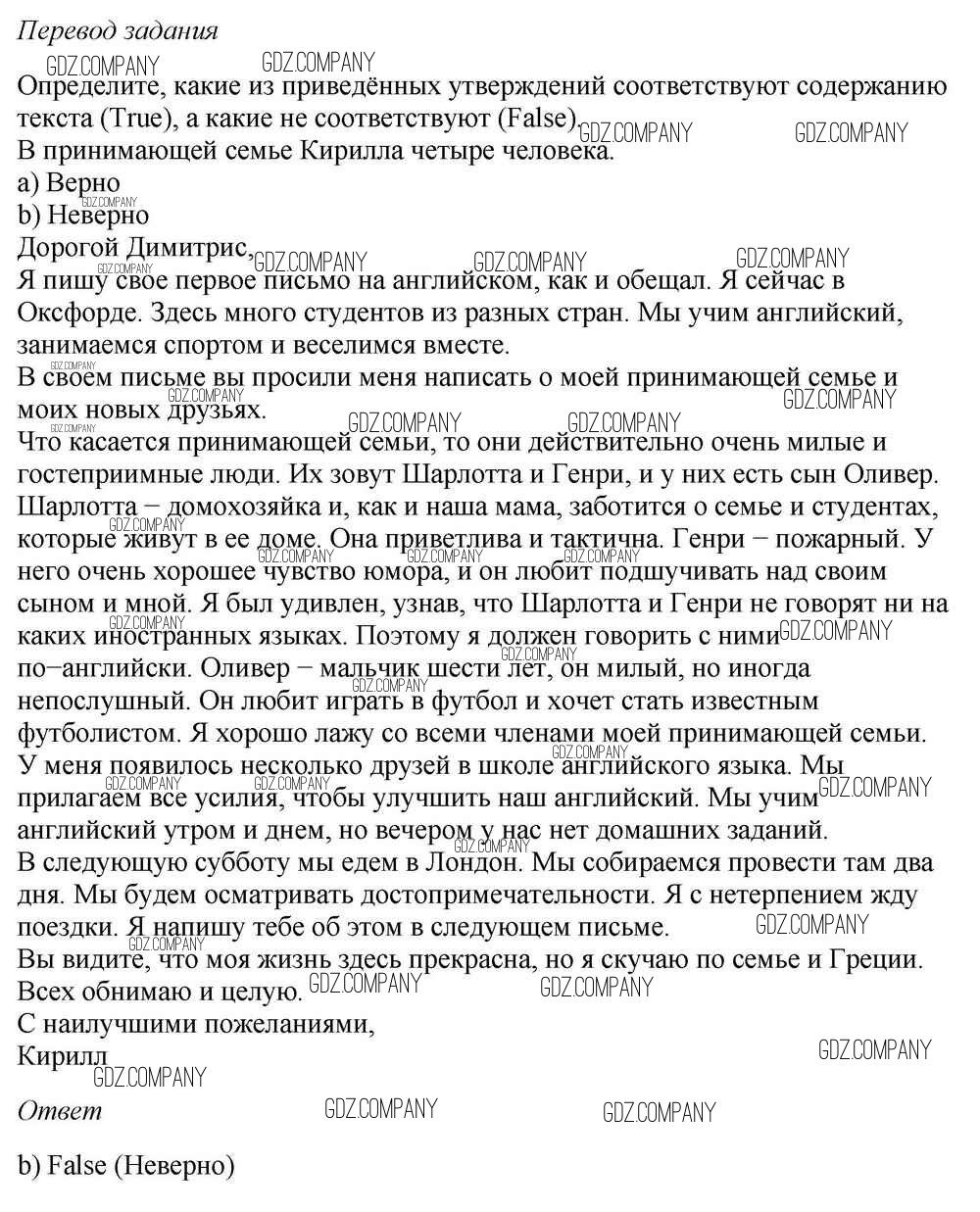 Перевод задания

Определите, какие из приведённых утверждений соответствуют содержанию текста (True), а какие не соответствуют (False).
В принимающей семье Кирилла четыре человека.
a) Верно
b) Неверно

Дорогой Димитрис,
Я пишу свое первое письмо на английском, как и обещал. Я сейчас в Оксфорде. Здесь много студентов из разных стран. Мы учим английский, занимаемся спортом и веселимся вместе.
В своем письме вы просили меня написать о моей принимающей семье и моих новых друзьях.
Что касается принимающей семьи, то они действительно очень милые и гостеприимные люди. Их зовут Шарлотта и Генри, и у них есть сын Оливер. Шарлотта − домохозяйка и, как и наша мама, заботится о семье и студентах, которые живут в ее доме. Она приветлива и тактична. Генри − пожарный. У него очень хорошее чувство юмора, и он любит подшучивать над своим сыном и мной. Я был удивлен, узнав, что Шарлотта и Генри не говорят ни на каких иностранных языках. Поэтому я должен говорить с ними по−английски. Оливер − мальчик шести лет, он милый, но иногда непослушный. Он любит играть в футбол и хочет стать известным футболистом. Я хорошо лажу со всеми членами моей принимающей семьи.
У меня появилось несколько друзей в школе английского языка. Мы прилагаем все усилия, чтобы улучшить наш английский. Мы учим английский утром и днем, но вечером у нас нет домашних заданий.
В следующую субботу мы едем в Лондон. Мы собираемся провести там два дня. Мы будем осматривать достопримечательности. Я с нетерпением жду поездки. Я напишу тебе об этом в следующем письме.
Вы видите, что моя жизнь здесь прекрасна, но я скучаю по семье и Греции.
Всех обнимаю и целую.
С наилучшими пожеланиями,
Кирилл

Ответ

b) False (Неверно)

GDZ.COMPANY